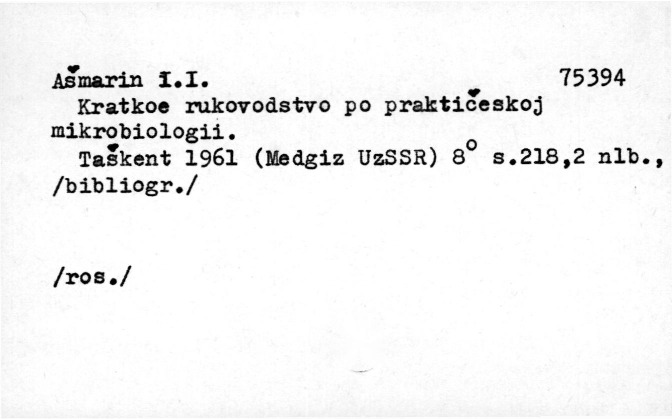 Ašmarin I.I. 75394

Kratkoe rukovodstvo po praktičeskoj mikrobiologii.

Taškent 1961 (Medgiz UzSSR) 8° s.218,2 nlb., /bibliogr./

/ros./